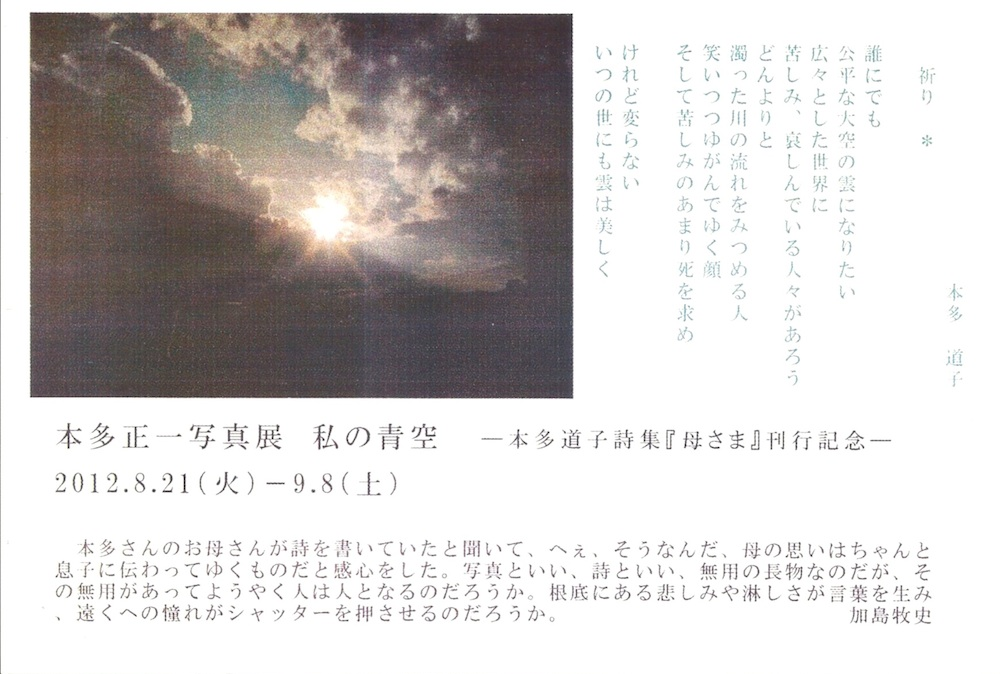 祈り ＊

本多　道子

誰にでも
公平な大空の雲になりたい
広々とした世界に
苦しみ、哀しんでいる人々があろう
どんよりと
濁った川の流れをみつめる人
笑いつつゆがんでゆく顔
そして苦しみのあまり死を求め

けれど変らない
いつの世にも雲は美しく

本多正一写真展　私の青空　―本多道子詩集『母さま』刊行記念―

2012.8.21(火)－9.8(土)

本多さんのお母さんが詩を書いていたと聞いて、へぇ、そうなんだ、母の思いはちゃんと息子に伝わってゆくものだと感心をした。写真といい、詩といい、無用の長物なのだが、その無用があってようやく人は人となるのだろうか。根底にある悲しみや淋しさが言葉を生み、遠くへの憧れがシャッターを押させるのだろうか。

加島牧史